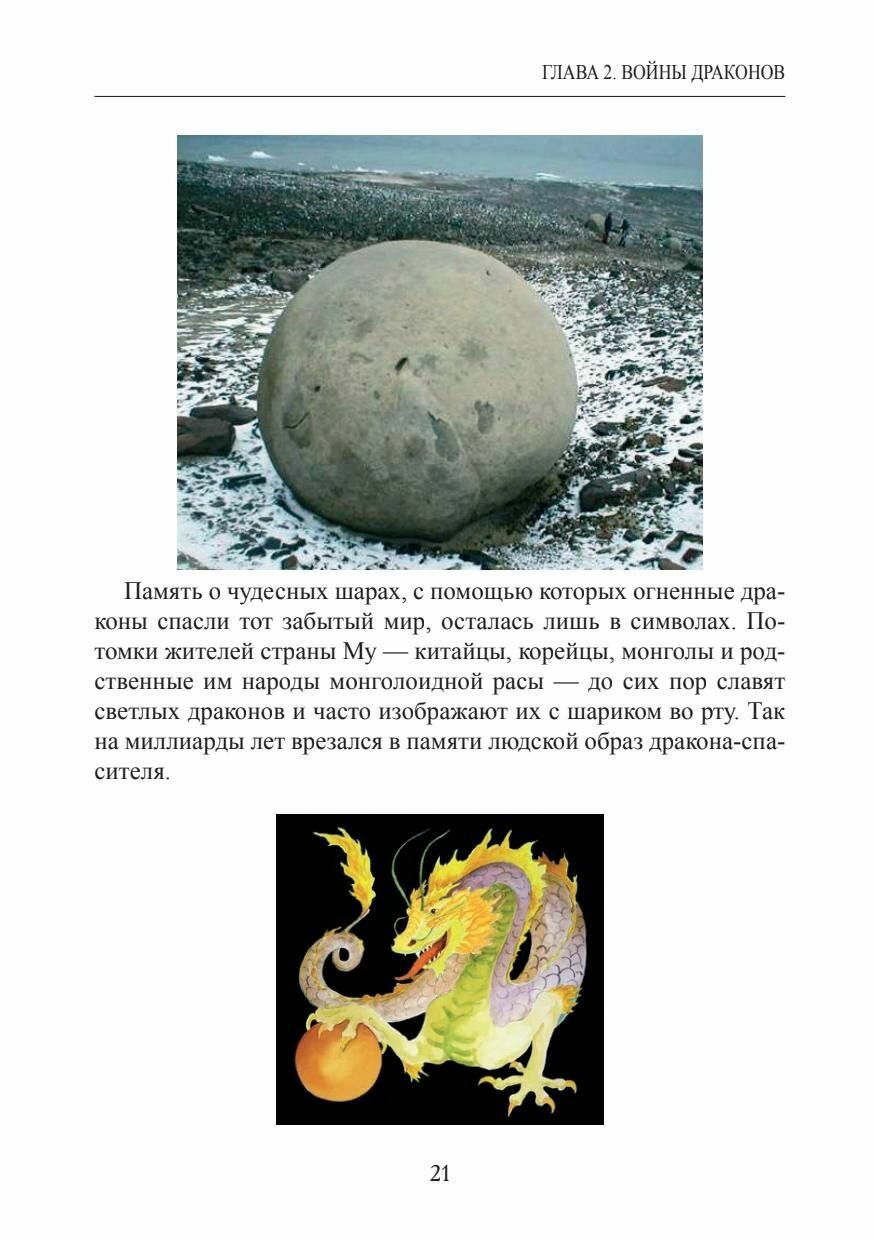 ГЛАВА 2. ВОЙНЫ ДРАКОНОВ

Память о чудесных шарах, с помощью которых огненные драконы спасли тот забытый мир, осталась лишь в символах. Потомки жителей страны Му — китайцы, корейцы, монголы и родственные им народы монголоидной расы — до сих пор славят светлых драконов и часто изображают их с шариком во рту. Так на миллиарды лет врезался в памяти людской образ дракона-спасителя.

21